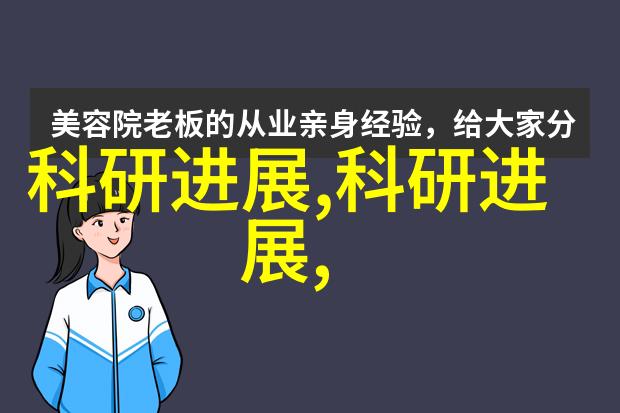 美容院老板的从业亲身经验，给大家分

科研进展,科研进展,